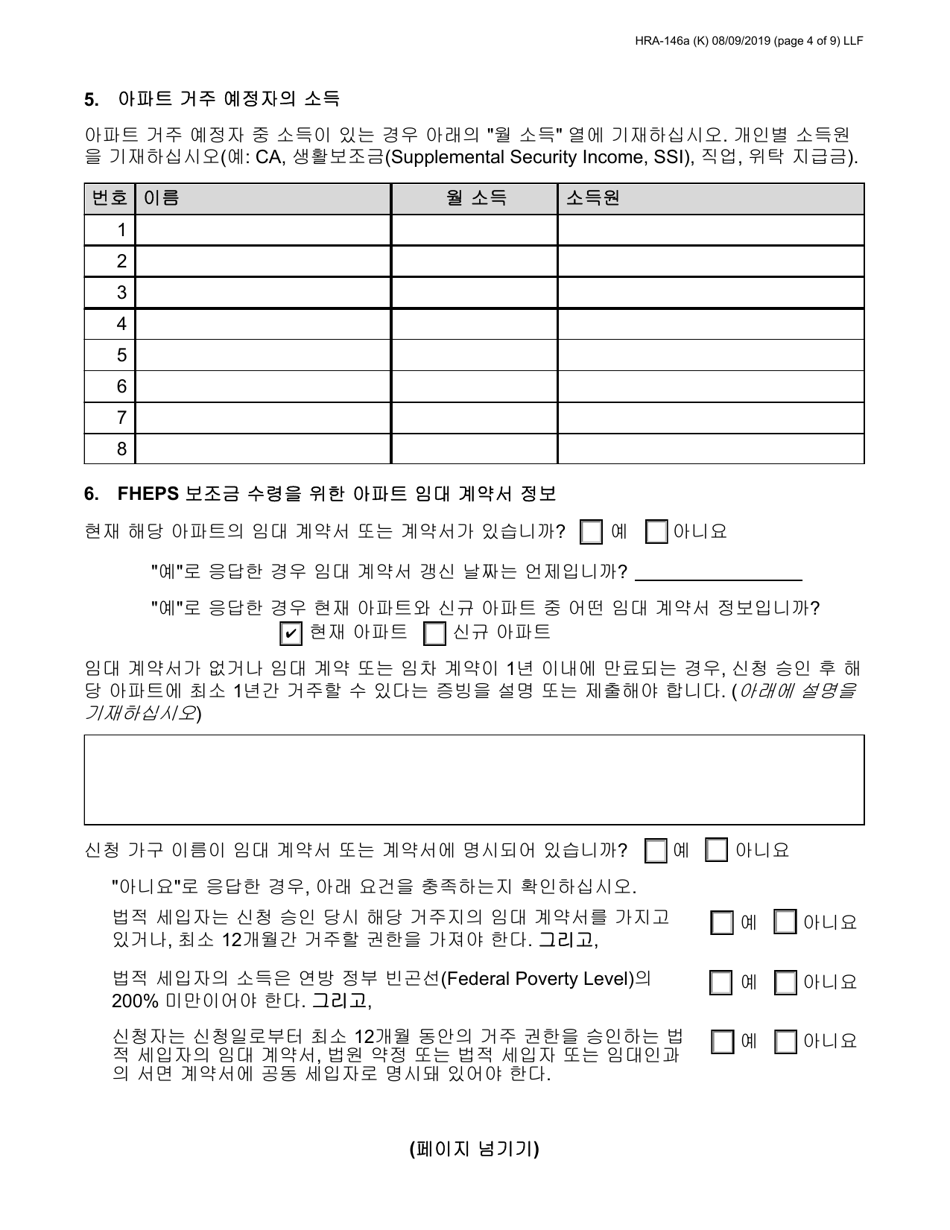 HRA-146a (K) 08/09/2019 (page 4 of 9) LLF

5. 아파트 거주 예정자의 소득

아파트 거주 예정자 중 소득이 있는 경우 아래의 "월 소득" 열에 기재하십시오. 개인별 소득원을 기재하십시오(예: CA, 생활보조금(Supplemental Security Income, SSI), 직업, 위탁 지급금).

| 번호 | 이름 | 월 소득 | 소득원 |
|---|---|---|---|
| 1 | | | |
| 2 | | | |
| 3 | | | |
| 4 | | | |
| 5 | | | |
| 6 | | | |
| 7 | | | |
| 8 | | | |

6. FHEPS 보조금 수령을 위한 아파트 임대 계약서 정보

현재 해당 아파트의 임대 계약서 또는 계약서가 있습니까? ☐ 예 ☐ 아니요

"예"로 응답한 경우 임대 계약서 갱신 날짜는 언제입니까? ________________

"예"로 응답한 경우 현재 아파트와 신규 아파트 중 어떤 임대 계약서 정보입니까?
☑ 현재 아파트 ☐ 신규 아파트

임대 계약서가 없거나 임대 계약 또는 임차 계약이 1년 이내에 만료되는 경우, 신청 승인 후 해당 아파트에 최소 1년간 거주할 수 있다는 증빙을 설명 또는 제출해야 합니다. (아래에 설명을 기재하십시오)

신청 가구 이름이 임대 계약서 또는 계약서에 명시되어 있습니까? ☐ 예 ☐ 아니요

"아니요"로 응답한 경우, 아래 요건을 충족하는지 확인하십시오.

법적 세입자는 신청 승인 당시 해당 거주지의 임대 계약서를 가지고 있거나, 최소 12개월간 거주할 권한을 가져야 한다. 그리고, ☐ 예 ☐ 아니요

법적 세입자의 소득은 연방 정부 빈곤선(Federal Poverty Level)의 200% 미만이어야 한다. 그리고, ☐ 예 ☐ 아니요

신청자는 신청일로부터 최소 12개월 동안의 거주 권한을 승인하는 법적 세입자의 임대 계약서, 법원 약정 또는 법적 세입자 또는 임대인과의 서면 계약서에 공동 세입자로 명시돼 있어야 한다. ☐ 예 ☐ 아니요

(페이지 넘기기)